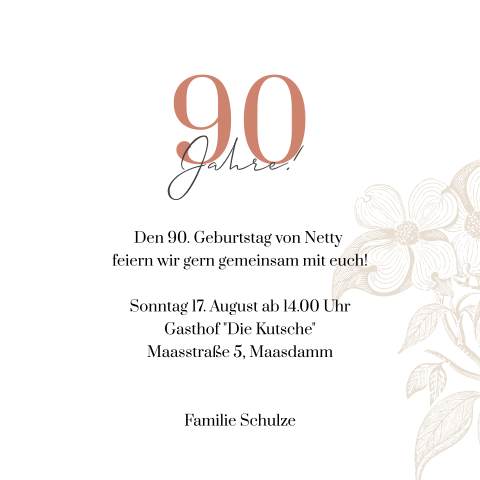 90
Jahre!

Den 90. Geburtstag von Netty
feiern wir gern gemeinsam mit euch!

Sonntag 17. August ab 14.00 Uhr
Gasthof "Die Kutsche"
Maasstraße 5, Maasdamm

Familie Schulze